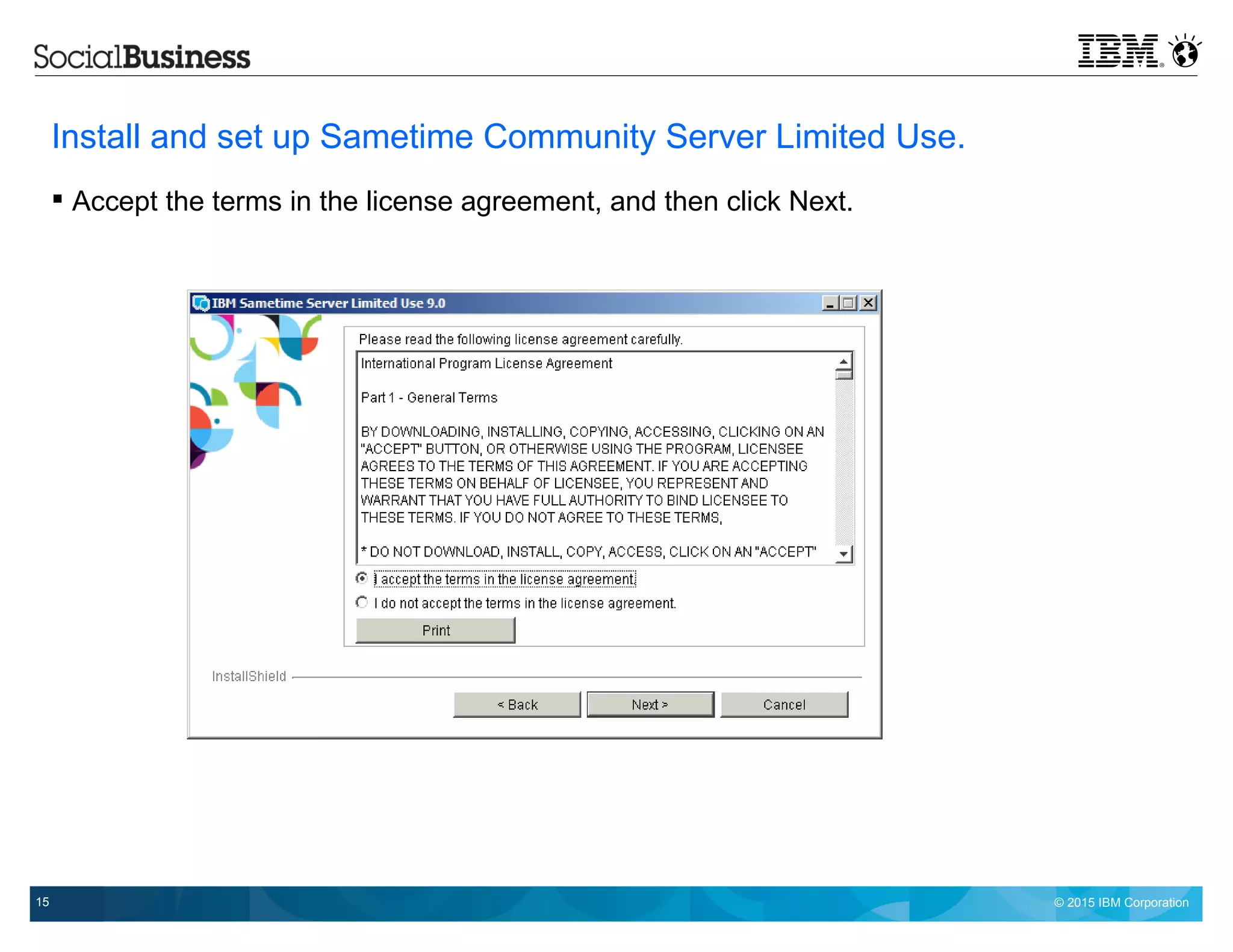 SocialBusiness

IBM

Install and set up Sametime Community Server Limited Use.

▪ Accept the terms in the license agreement, and then click Next.

IBM Sametime Server Limited Use 9.0

Please read the following license agreement carefully.

International Program License Agreement

Part 1 - General Terms

BY DOWNLOADING, INSTALLING, COPYING, ACCESSING, CLICKING ON AN "ACCEPT" BUTTON, OR OTHERWISE USING THE PROGRAM, LICENSEE AGREES TO THE TERMS OF THIS AGREEMENT. IF YOU ARE ACCEPTING THESE TERMS ON BEHALF OF LICENSEE, YOU REPRESENT AND WARRANT THAT YOU HAVE FULL AUTHORITY TO BIND LICENSEE TO THESE TERMS. IF YOU DO NOT AGREE TO THESE TERMS,

* DO NOT DOWNLOAD, INSTALL, COPY, ACCESS, CLICK ON AN "ACCEPT"

I accept the terms in the license agreement.

I do not accept the terms in the license agreement.

Print

InstallShield

< Back

Next >

Cancel

15

© 2015 IBM Corporation